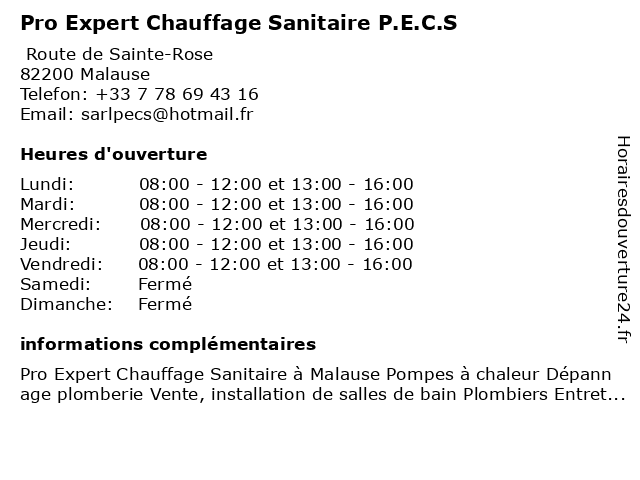 Pro Expert Chauffage Sanitaire P.E.C.S

Route de Sainte-Rose
82200 Malause
Telefon: +33 7 78 69 43 16
Email: sarlpecs@hotmail.fr

Heures d'ouverture

| Lundi: | 08:00 - 12:00 et 13:00 - 16:00 |
|---|---|
| Mardi: | 08:00 - 12:00 et 13:00 - 16:00 |
| Mercredi: | 08:00 - 12:00 et 13:00 - 16:00 |
| Jeudi: | 08:00 - 12:00 et 13:00 - 16:00 |
| Vendredi: | 08:00 - 12:00 et 13:00 - 16:00 |
| Samedi: | Fermé |
| Dimanche: | Fermé |

informations complémentaires

Pro Expert Chauffage Sanitaire à Malause Pompes à chaleur Dépannage plomberie Vente, installation de salles de bain Plombiers Entret...

Horairesdouverture24.fr